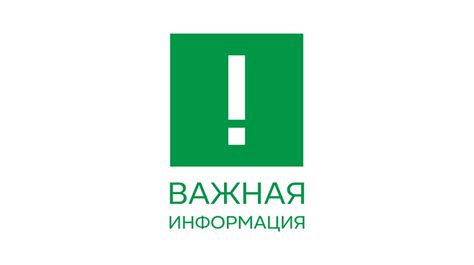 !
ВАЖНАЯ
ИНФОРМАЦИЯ